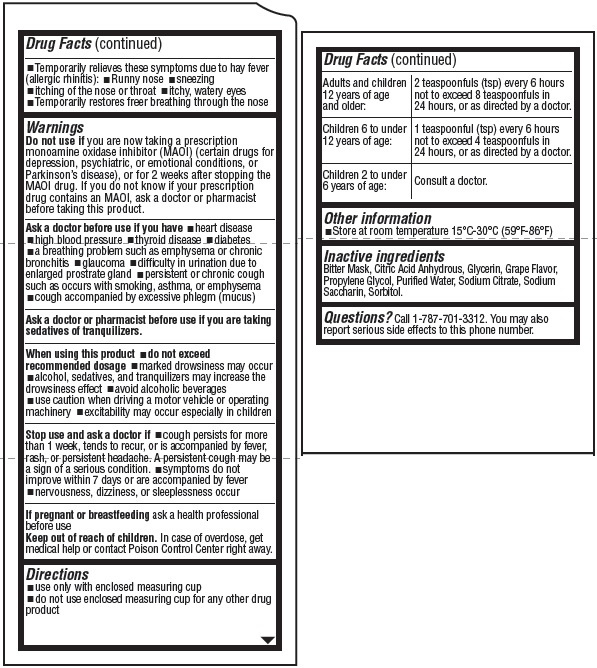 Drug Facts (continued)

■Temporarily relieves these symptoms due to hay fever (allergic rhinitis): ■Runny nose ■sneezing ■itching of the nose or throat ■itchy, watery eyes ■Temporarily restores freer breathing through the nose

Warnings
Do not use if you are now taking a prescription monoamine oxidase inhibitor (MAOI) (certain drugs for depression, psychiatric, or emotional conditions, or Parkinson's disease), or for 2 weeks after stopping the MAOI drug. If you do not know if your prescription drug contains an MAOI, ask a doctor or pharmacist before taking this product.

Ask a doctor before use if you have ■heart disease ■high blood pressure ■thyroid disease ■diabetes ■a breathing problem such as emphysema or chronic bronchitis ■glaucoma ■difficulty in urination due to enlarged prostrate gland ■persistent or chronic cough such as occurs with smoking, asthma, or emphysema ■cough accompanied by excessive phlegm (mucus)

Ask a doctor or pharmacist before use if you are taking sedatives of tranquilizers.

When using this product ■do not exceed recommended dosage ■marked drowsiness may occur ■alcohol, sedatives, and tranquilizers may increase the drowsiness effect ■avoid alcoholic beverages ■use caution when driving a motor vehicle or operating machinery ■excitability may occur especially in children

Stop use and ask a doctor if ■cough persists for more than 1 week, tends to recur, or is accompanied by fever, rash, or persistent headache. A persistent cough may be a sign of a serious condition. ■symptoms do not improve within 7 days or are accompanied by fever ■nervousness, dizziness, or sleeplessness occur

If pregnant or breastfeeding ask a health professional before use
Keep out of reach of children. In case of overdose, get medical help or contact Poison Control Center right away.

Directions
■use only with enclosed measuring cup
■do not use enclosed measuring cup for any other drug product

Drug Facts (continued)

| Adults and children 12 years of age and older: | 2 teaspoonfuls (tsp) every 6 hours not to exceed 8 teaspoonfuls in 24 hours, or as directed by a doctor. |
|---|---|
| Children 6 to under 12 years of age: | 1 teaspoonful (tsp) every 6 hours not to exceed 4 teaspoonfuls in 24 hours, or as directed by a doctor. |
| Children 2 to under 6 years of age: | Consult a doctor. |

Other information
■Store at room temperature 15°C-30°C (59°F-86°F)

Inactive ingredients
Bitter Mask, Citric Acid Anhydrous, Glycerin, Grape Flavor, Propylene Glycol, Purified Water, Sodium Citrate, Sodium Saccharin, Sorbitol.

Questions? Call 1-787-701-3312. You may also report serious side effects to this phone number.